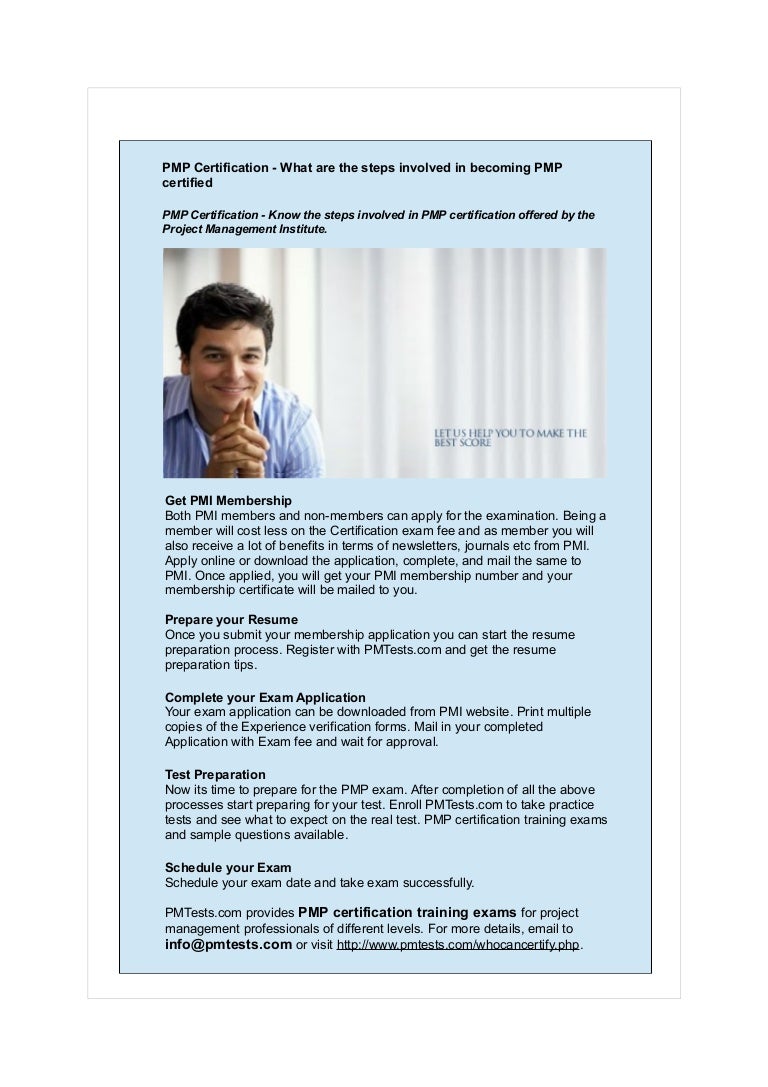 PMP Certification - What are the steps involved in becoming PMP certified

PMP Certification - Know the steps involved in PMP certification offered by the Project Management Institute.

LET US HELP YOU TO MAKE THE BEST SCORE

Get PMI Membership
Both PMI members and non-members can apply for the examination. Being a member will cost less on the Certification exam fee and as member you will also receive a lot of benefits in terms of newsletters, journals etc from PMI. Apply online or download the application, complete, and mail the same to PMI. Once applied, you will get your PMI membership number and your membership certificate will be mailed to you.

Prepare your Resume
Once you submit your membership application you can start the resume preparation process. Register with PMTests.com and get the resume preparation tips.

Complete your Exam Application
Your exam application can be downloaded from PMI website. Print multiple copies of the Experience verification forms. Mail in your completed Application with Exam fee and wait for approval.

Test Preparation
Now its time to prepare for the PMP exam. After completion of all the above processes start preparing for your test. Enroll PMTests.com to take practice tests and see what to expect on the real test. PMP certification training exams and sample questions available.

Schedule your Exam
Schedule your exam date and take exam successfully.

PMTests.com provides PMP certification training exams for project management professionals of different levels. For more details, email to info@pmtests.com or visit http://www.pmtests.com/whocancertify.php.